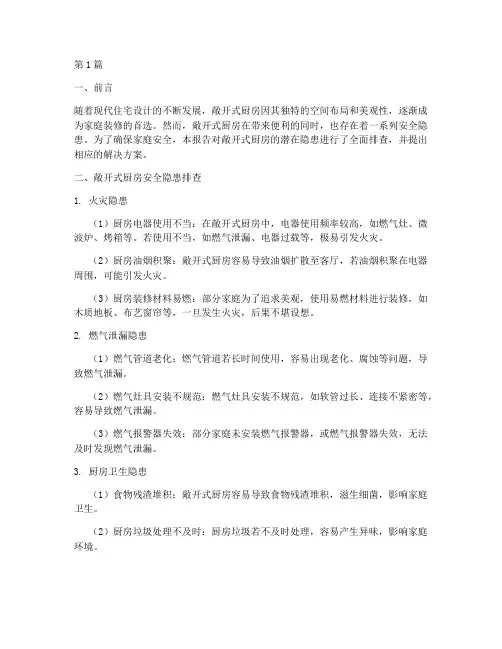 第1篇

一、前言

随着现代住宅设计的不断发展，敞开式厨房因其独特的空间布局和美观性，逐渐成为家庭装修的首选。然而，敞开式厨房在带来便利的同时，也存在着一系列安全隐患。为了确保家庭安全，本报告对敞开式厨房的潜在隐患进行了全面排查，并提出相应的解决方案。

二、敞开式厨房安全隐患排查

1. 火灾隐患

（1）厨房电器使用不当：在敞开式厨房中，电器使用频率较高，如燃气灶、微波炉、烤箱等。若使用不当，如燃气泄漏、电器过载等，极易引发火灾。

（2）厨房油烟积聚：敞开式厨房容易导致油烟扩散至客厅，若油烟积聚在电器周围，可能引发火灾。

（3）厨房装修材料易燃：部分家庭为了追求美观，使用易燃材料进行装修，如木质地板、布艺窗帘等，一旦发生火灾，后果不堪设想。

2. 燃气泄漏隐患

（1）燃气管道老化：燃气管道若长时间使用，容易出现老化、腐蚀等问题，导致燃气泄漏。

（2）燃气灶具安装不规范：燃气灶具安装不规范，如软管过长、连接不紧密等，容易导致燃气泄漏。

（3）燃气报警器失效：部分家庭未安装燃气报警器，或燃气报警器失效，无法及时发现燃气泄漏。

3. 厨房卫生隐患

（1）食物残渣堆积：敞开式厨房容易导致食物残渣堆积，滋生细菌，影响家庭卫生。

（2）厨房垃圾处理不及时：厨房垃圾若不及时处理，容易产生异味，影响家庭环境。